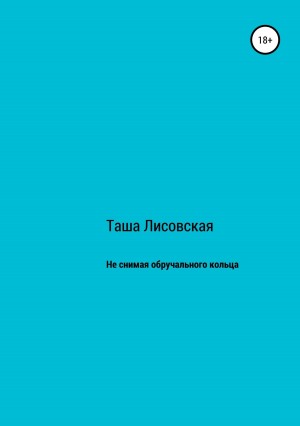 18+

Таша Лисовская

Не снимая обручального кольца